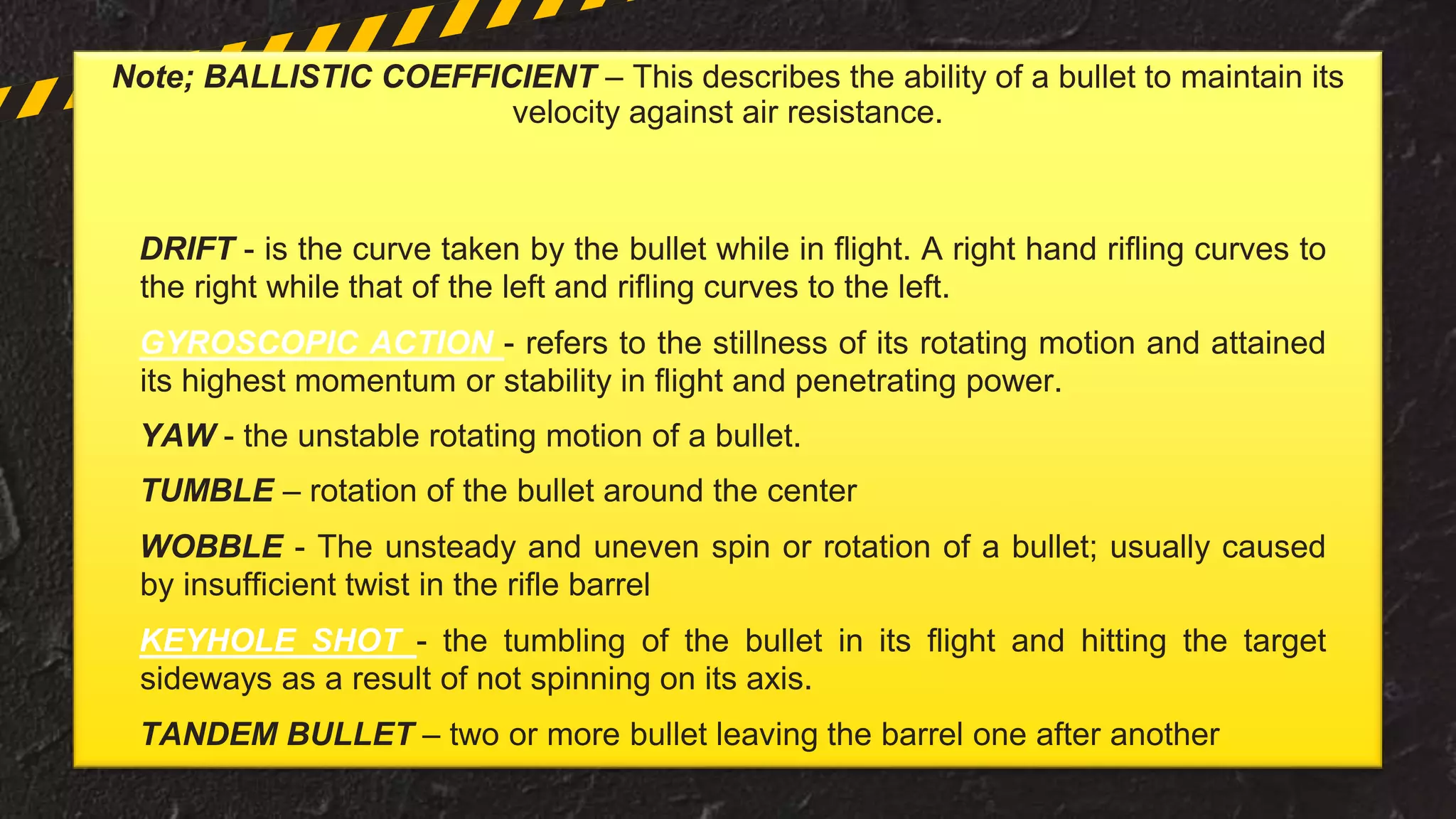 Note; BALLISTIC COEFFICIENT – This describes the ability of a bullet to maintain its velocity against air resistance.

DRIFT - is the curve taken by the bullet while in flight. A right hand rifling curves to the right while that of the left and rifling curves to the left.

GYROSCOPIC ACTION - refers to the stillness of its rotating motion and attained its highest momentum or stability in flight and penetrating power.

YAW - the unstable rotating motion of a bullet.

TUMBLE – rotation of the bullet around the center

WOBBLE - The unsteady and uneven spin or rotation of a bullet; usually caused by insufficient twist in the rifle barrel

KEYHOLE SHOT - the tumbling of the bullet in its flight and hitting the target sideways as a result of not spinning on its axis.

TANDEM BULLET – two or more bullet leaving the barrel one after another